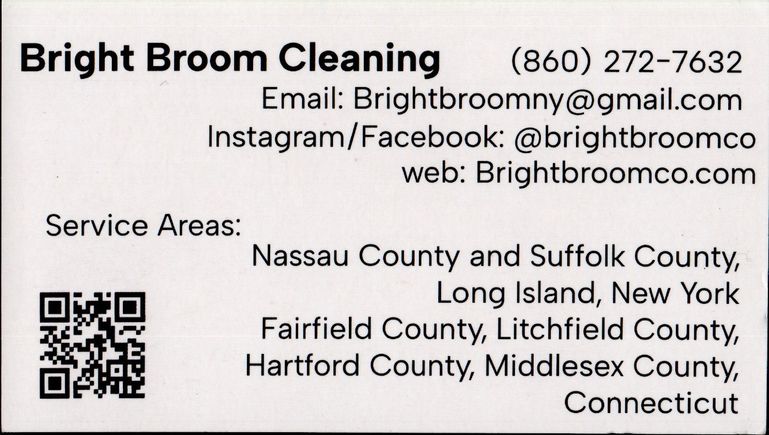 Bright Broom Cleaning

(860) 272-7632

Email: Brightbroomny@gmail.com
Instagram/Facebook: @brightbroomco
web: Brightbroomco.com

Service Areas:
Nassau County and Suffolk County,
Long Island, New York
Fairfield County, Litchfield County,
Hartford County, Middlesex County,
Connecticut